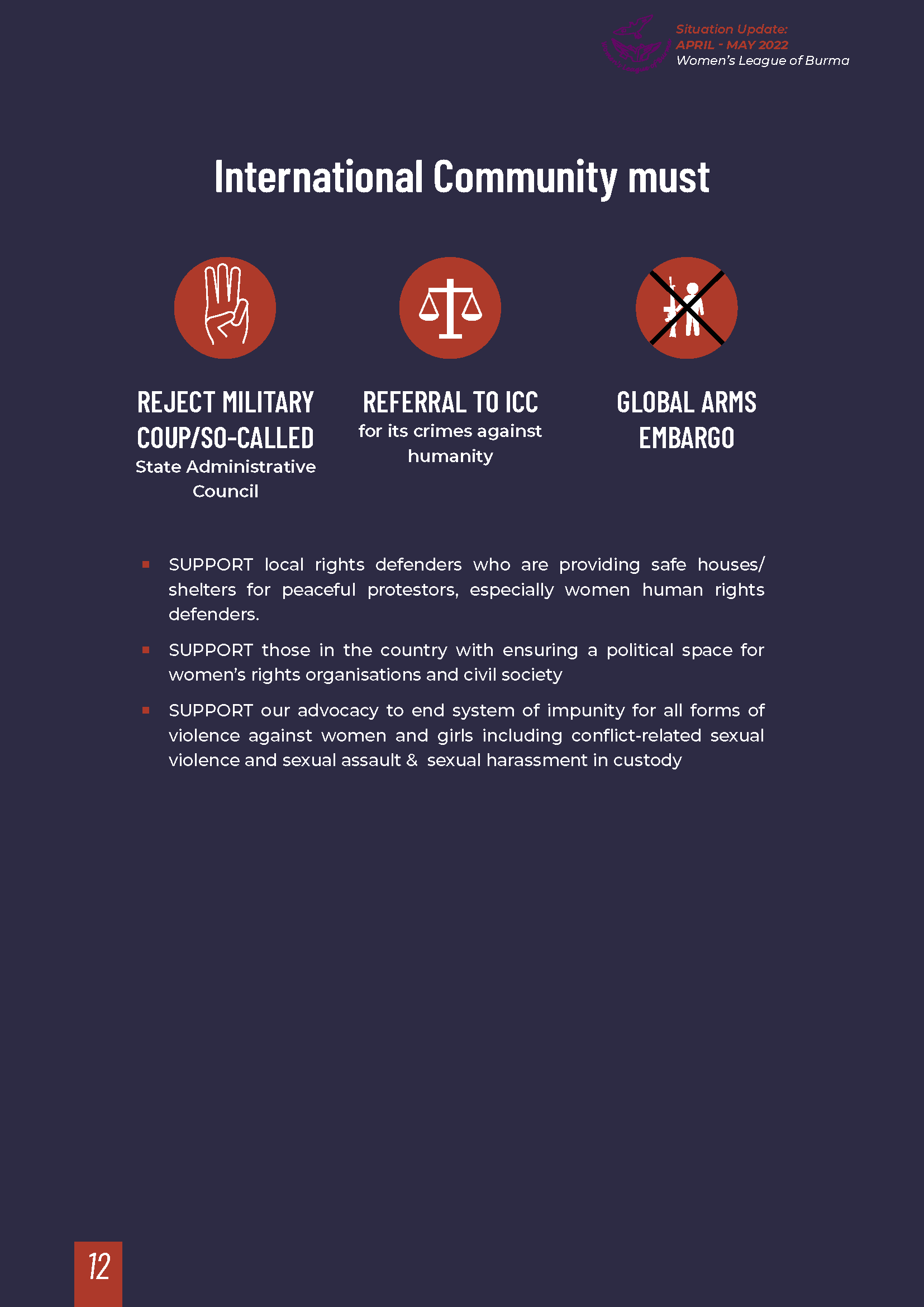 Situation Update:
APRIL - MAY 2022
Women's League of Burma

International Community must

REJECT MILITARY COUP/SO-CALLED
State Administrative Council

REFERRAL TO ICC
for its crimes against humanity

GLOBAL ARMS EMBARGO

▪ SUPPORT local rights defenders who are providing safe houses/ shelters for peaceful protestors, especially women human rights defenders.

▪ SUPPORT those in the country with ensuring a political space for women's rights organisations and civil society

▪ SUPPORT our advocacy to end system of impunity for all forms of violence against women and girls including conflict-related sexual violence and sexual assault & sexual harassment in custody

12